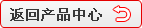 返回产品中心